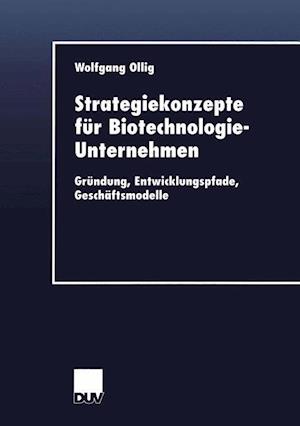 Wolfgang Ollig

Strategiekonzepte für Biotechnologie-Unternehmen

Gründung, Entwicklungspfade, Geschäftsmodelle

DUV